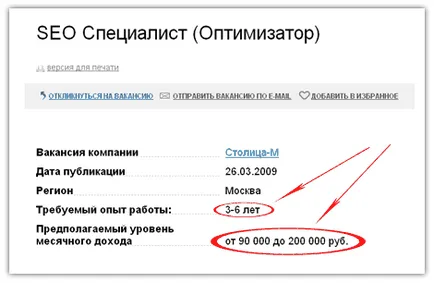 SEO Специалист (Оптимизатор)

версия для печати

ОТКЛИКНУТЬСЯ НА ВАКАНСИЮ ОТПРАВИТЬ ВАКАНСИЮ ПО E-MAIL ДОБАВИТЬ В ИЗБРАННОЕ

| | |
|---|---|
| Вакансия компании | Столица-М |
| Дата публикации | 26.03.2009 |
| Регион | Москва |
| Требуемый опыт работы: | 3-6 лет |
| Предполагаемый уровень месячного дохода | от 90 000 до 200 000 руб. |